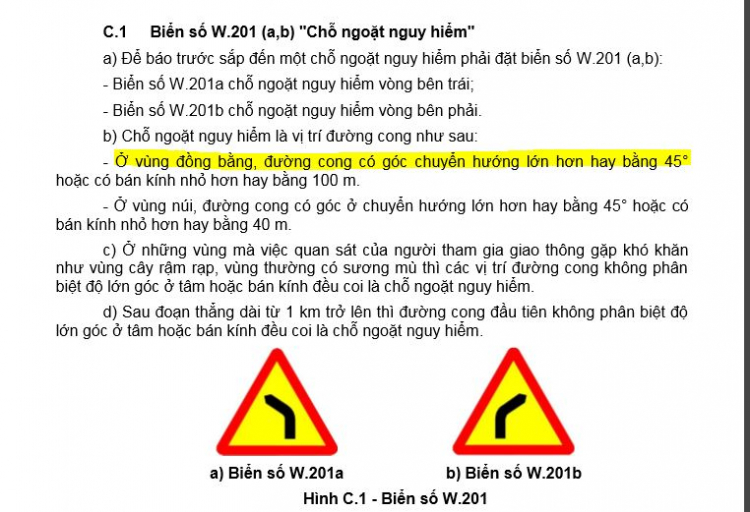 C.1 Biển số W.201 (a,b) "Chỗ ngoặt nguy hiểm"

a) Để báo trước sắp đến một chỗ ngoặt nguy hiểm phải đặt biển số W.201 (a,b):

- Biển số W.201a chỗ ngoặt nguy hiểm vòng bên trái;

- Biển số W.201b chỗ ngoặt nguy hiểm vòng bên phải.

b) Chỗ ngoặt nguy hiểm là vị trí đường cong như sau:

- Ở vùng đồng bằng, đường cong có góc chuyển hướng lớn hơn hay bằng 45° hoặc có bán kính nhỏ hơn hay bằng 100 m.

- Ở vùng núi, đường cong có góc ở chuyển hướng lớn hơn hay bằng 45° hoặc có bán kính nhỏ hơn hay bằng 40 m.

c) Ở những vùng mà việc quan sát của người tham gia giao thông gặp khó khăn như vùng cây rậm rạp, vùng thường có sương mù thì các vị trí đường cong không phân biệt độ lớn góc ở tâm hoặc bán kính đều coi là chỗ ngoặt nguy hiểm.

d) Sau đoạn thẳng dài từ 1 km trở lên thì đường cong đầu tiên không phân biệt độ lớn góc ở tâm hoặc bán kính đều coi là chỗ ngoặt nguy hiểm.

a) Biển số W.201a

b) Biển số W.201b

Hình C.1 - Biển số W.201